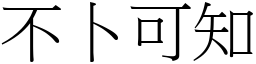 不卜可知